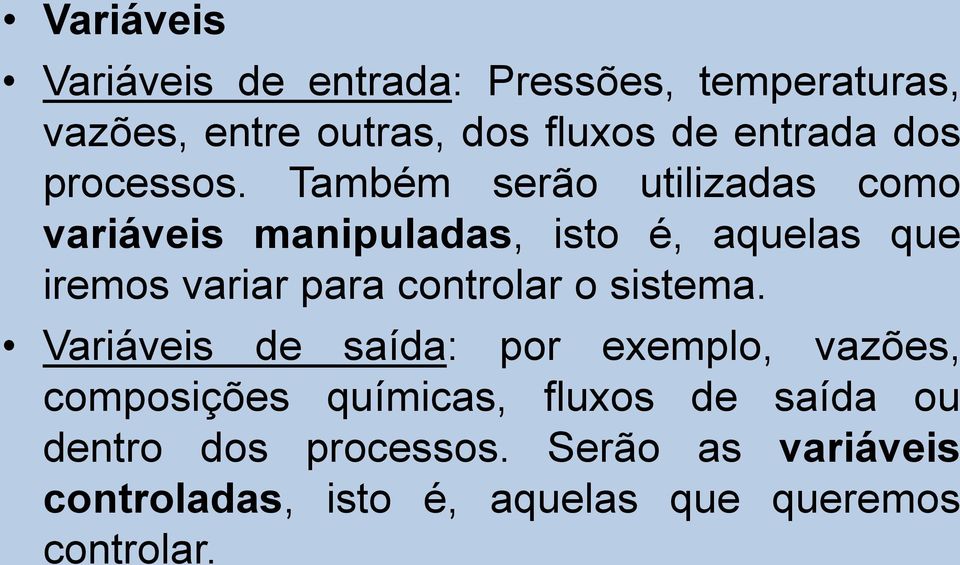 • Variáveis

• Variáveis de entrada: Pressões, temperaturas, vazões, entre outras, dos fluxos de entrada dos processos. Também serão utilizadas como variáveis manipuladas, isto é, aquelas que iremos variar para controlar o sistema.

• Variáveis de saída: por exemplo, vazões, composições químicas, fluxos de saída ou dentro dos processos. Serão as variáveis controladas, isto é, aquelas que queremos controlar.